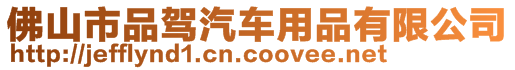 佛山市品驾汽车用品有限公司
http://jefflynd1.cn.coovee.net